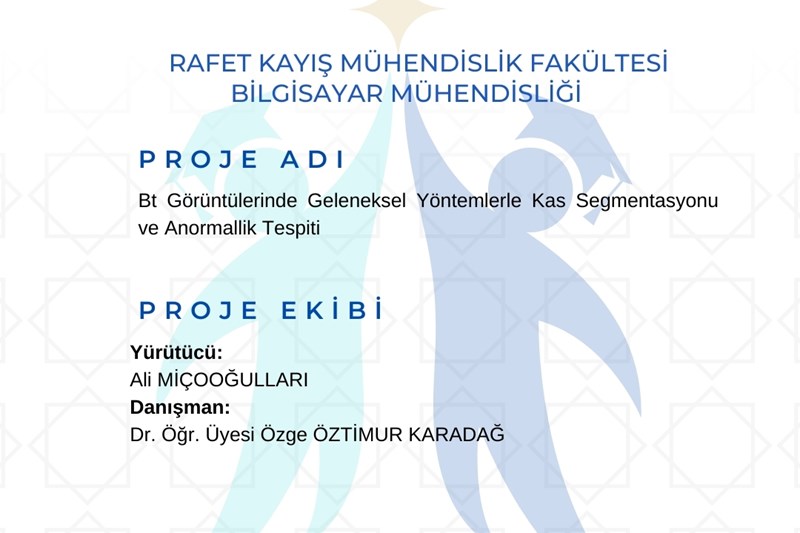 RAFET KAYIŞ MÜHENDİSLİK FAKÜLTESİ
BİLGİSAYAR MÜHENDİSLİĞİ

PROJE ADI

Bt Görüntülerinde Geleneksel Yöntemlerle Kas Segmentasyonu ve Anormallik Tespiti

PROJE EKİBİ

Yürütücü:
Ali MİÇOOĞULLARI
Danışman:
Dr. Öğr. Üyesi Özge ÖZTİMUR KARADAĞ